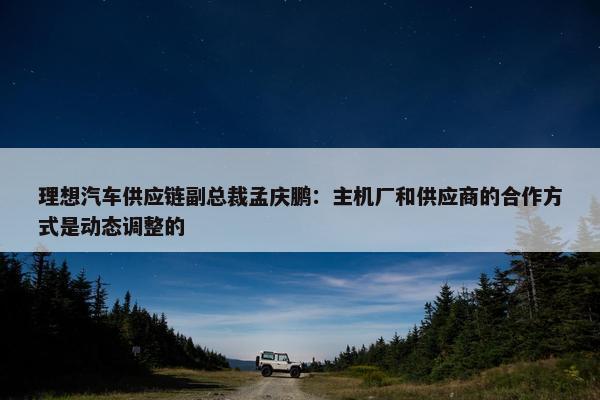 理想汽车供应链副总裁孟庆鹏：主机厂和供应商的合作方式是动态调整的